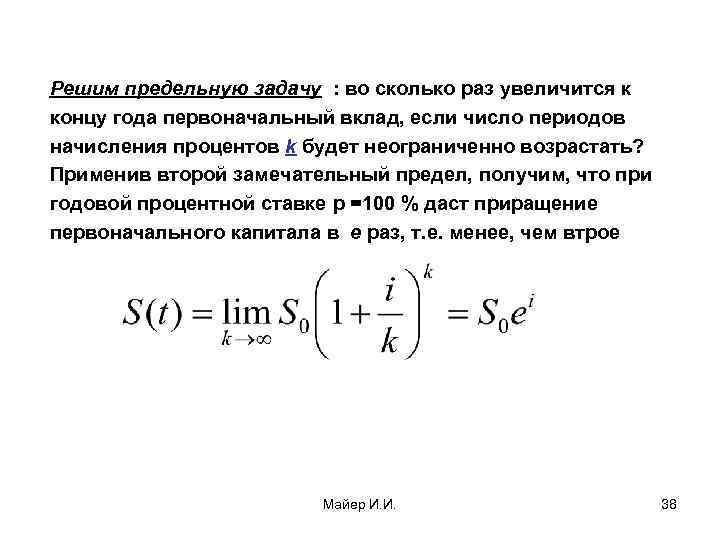 Решим предельную задачу : во сколько раз увеличится к концу года первоначальный вклад, если число периодов начисления процентов k будет неограниченно возрастать? Применив второй замечательный предел, получим, что при годовой процентной ставке p =100 % даст приращение первоначального капитала в e раз, т.е. менее, чем втрое

$S(t) = \lim_{k \to \infty} S_0 \left(1 + \frac{i}{k}\right)^k = S_0 e^i$

Майер И.И.

38